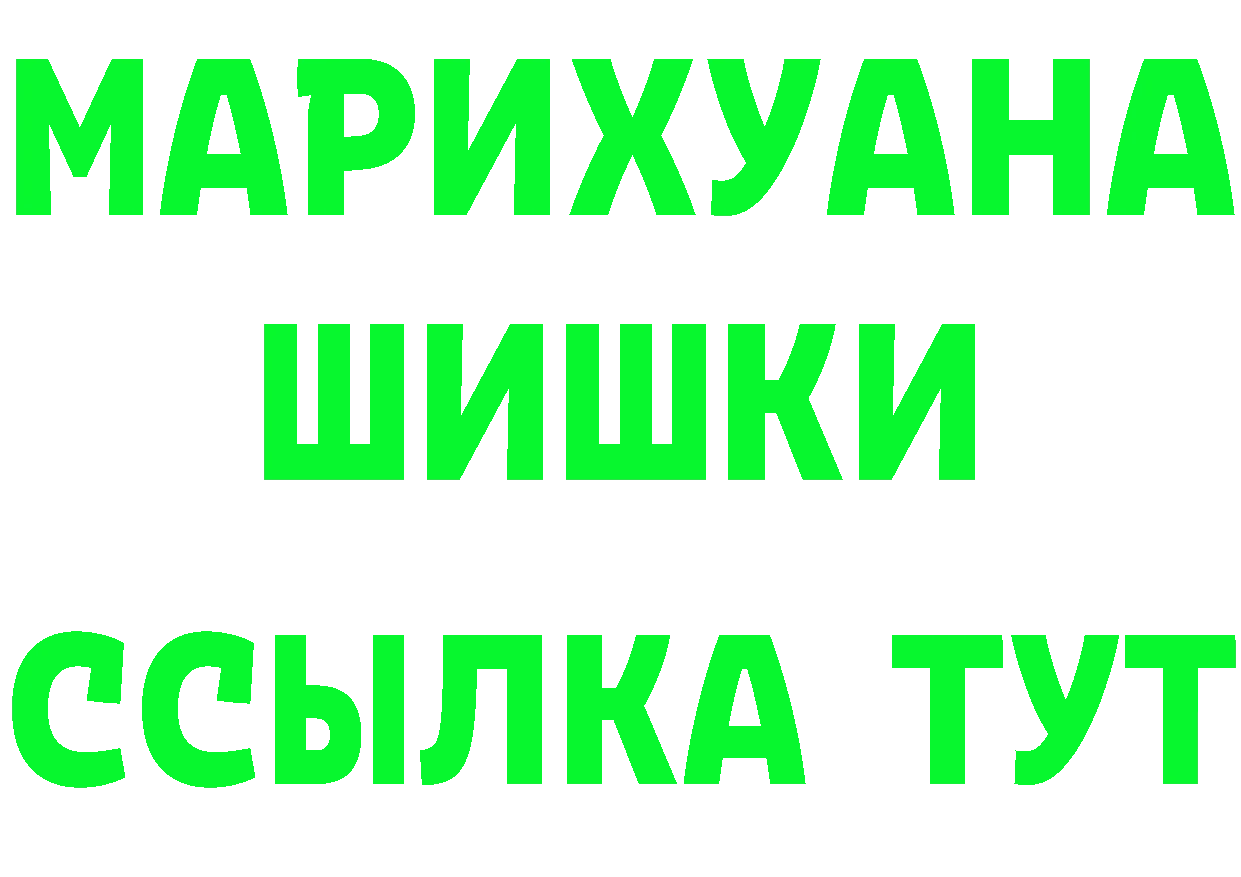 МАРИХУАНА
ШИШКИ
ССЫЛКА ТУТ